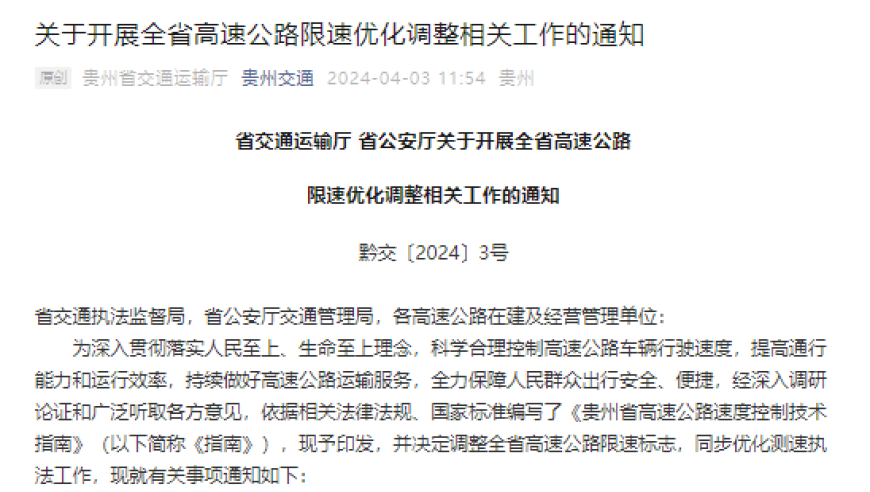 关于开展全省高速公路限速优化调整相关工作的通知

原创 贵州省交通运输厅 贵州交通 2024-04-03 11:54 贵州

省交通运输厅 省公安厅关于开展全省高速公路

限速优化调整相关工作的通知

黔交〔2024〕3号

省交通执法监督局，省公安厅交通管理局，各高速公路在建及经营管理单位：

为深入贯彻落实人民至上、生命至上理念，科学合理控制高速公路车辆行驶速度，提高通行能力和运行效率，持续做好高速公路运输服务，全力保障人民群众出行安全、便捷，经深入调研论证和广泛听取各方意见，依据相关法律法规、国家标准编写了《贵州省高速公路速度控制技术指南》（以下简称《指南》），现予印发，并决定调整全省高速公路限速标志，同步优化测速执法工作，现就有关事项通知如下：